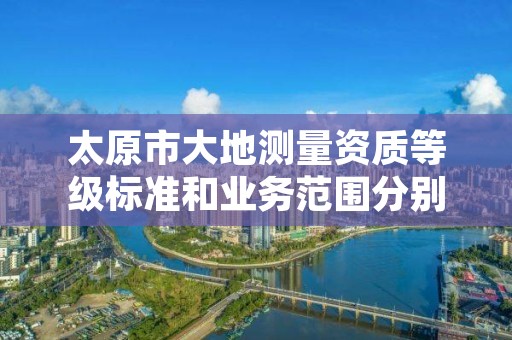 太原市大地测量资质等级标准和业务范围分别